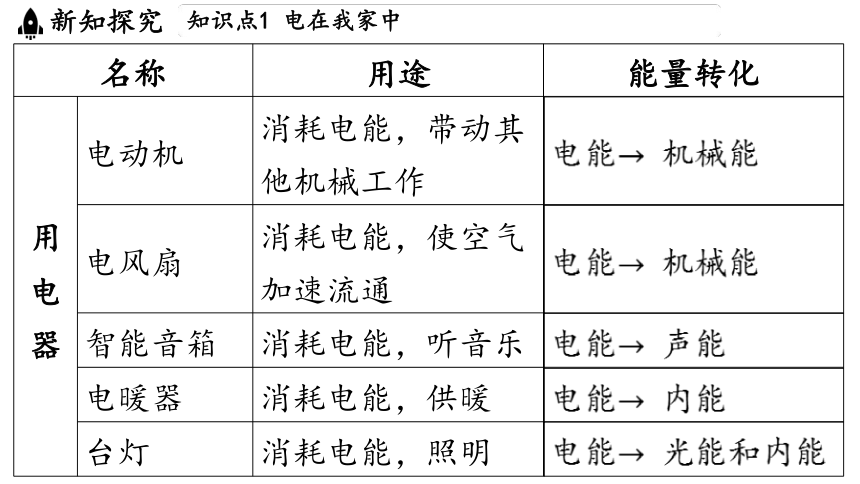 新知探究 知识点1 电在我家中

| 名称 | | 用途 | 能量转化 |
|---|---|---|---|
| 用电器 | 电动机 | 消耗电能，带动其他机械工作 | 电能→ 机械能 |
| | 电风扇 | 消耗电能，使空气加速流通 | 电能→ 机械能 |
| | 智能音箱 | 消耗电能，听音乐 | 电能→ 声能 |
| | 电暖器 | 消耗电能，供暖 | 电能→ 内能 |
| | 台灯 | 消耗电能，照明 | 电能→ 光能和内能 |